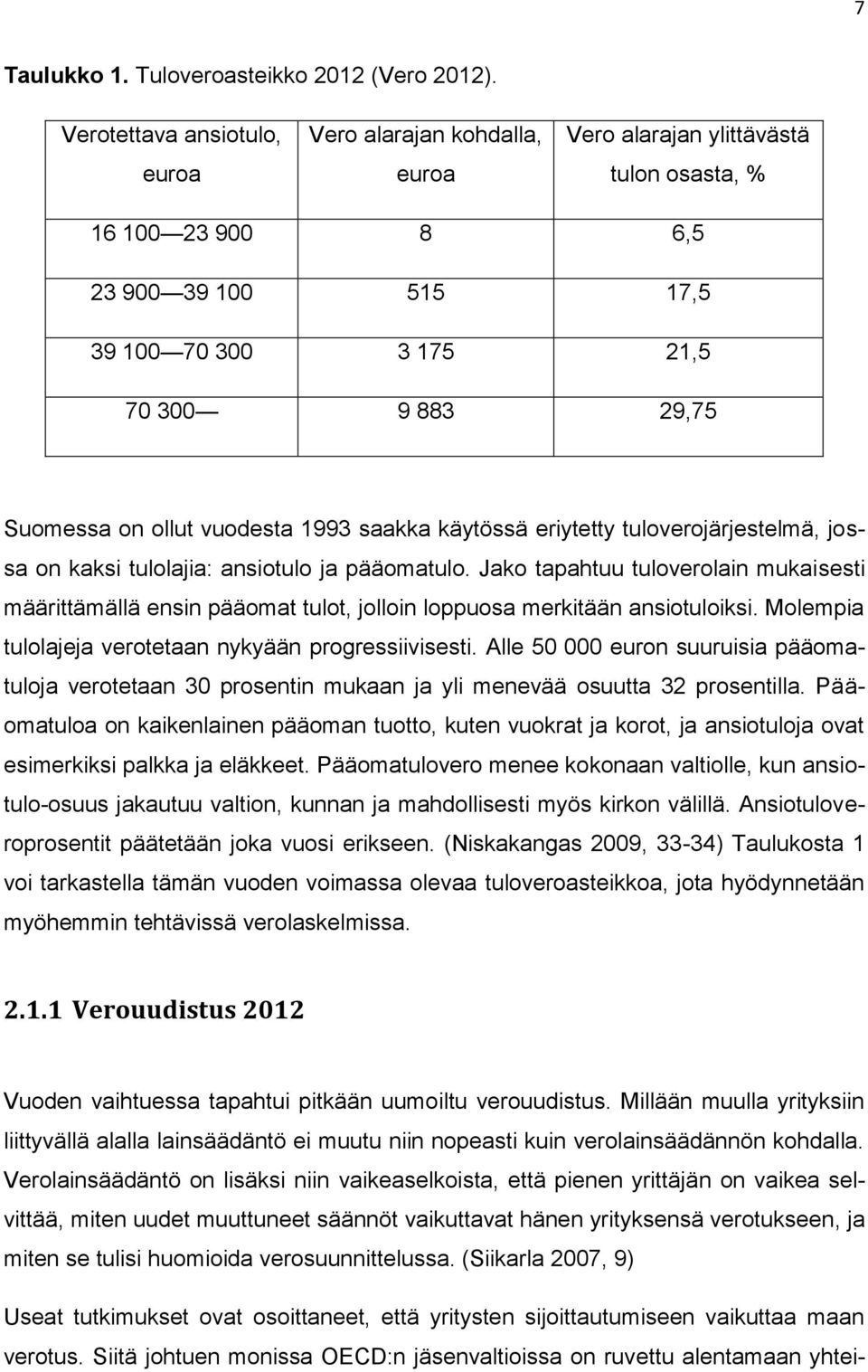 7

Taulukko 1. Tuloveroasteikko 2012 (Vero 2012).

| Verotettava ansiotulo, euroa | Vero alarajan kohdalla, euroa | Vero alarajan ylittävästä tulon osasta, % |
|---|---|---|
| 16 100 — 23 900 | 8 | 6,5 |
| 23 900 — 39 100 | 515 | 17,5 |
| 39 100 — 70 300 | 3 175 | 21,5 |
| 70 300 — | 9 883 | 29,75 |

Suomessa on ollut vuodesta 1993 saakka käytössä eriytetty tuloverojärjestelmä, jossa on kaksi tulolajia: ansiotulo ja pääomatulo. Jako tapahtuu tuloverolain mukaisesti määrittämällä ensin pääomat tulot, jolloin loppuosa merkitään ansiotuloiksi. Molempia tulolajeja verotetaan nykyään progressiivisesti. Alle 50 000 euron suuruisia pääomatuloja verotetaan 30 prosentin mukaan ja yli menevää osuutta 32 prosentilla. Pääomatuloa on kaikenlainen pääoman tuotto, kuten vuokrat ja korot, ja ansiotuloja ovat esimerkiksi palkka ja eläkkeet. Pääomatulovero menee kokonaan valtiolle, kun ansiotulo-osuus jakautuu valtion, kunnan ja mahdollisesti myös kirkon välillä. Ansiotuloveroprosentit päätetään joka vuosi erikseen. (Niskakangas 2009, 33-34) Taulukosta 1 voi tarkastella tämän vuoden voimassa olevaa tuloveroasteikkoa, jota hyödynnetään myöhemmin tehtävissä verolaskelmissa.

2.1.1 Verouudistus 2012

Vuoden vaihtuessa tapahtui pitkään uumoiltu verouudistus. Millään muulla yrityksiin liittyvällä alalla lainsäädäntö ei muutu niin nopeasti kuin verolainsäädännön kohdalla. Verolainsäädäntö on lisäksi niin vaikeaselkoista, että pienen yrittäjän on vaikea selvittää, miten uudet muuttuneet säännöt vaikuttavat hänen yrityksensä verotukseen, ja miten se tulisi huomioida verosuunnittelussa. (Siikarla 2007, 9)

Useat tutkimukset ovat osoittaneet, että yritysten sijoittautumiseen vaikuttaa maan verotus. Siitä johtuen monissa OECD:n jäsenvaltioissa on ruvettu alentamaan yhtei-